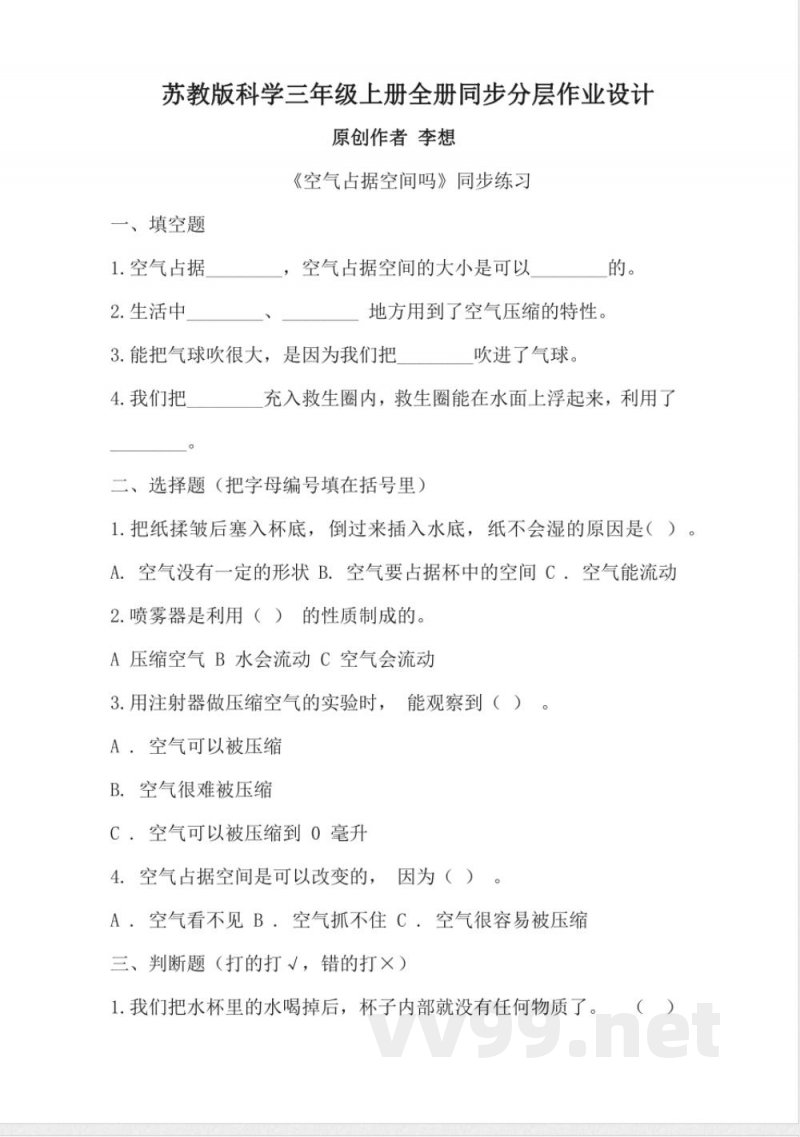 苏教版科学三年级上册全册同步分层作业设计

原创作者 李想

《空气占据空间吗》同步练习

一、填空题

1.空气占据________，空气占据空间的大小是可以________的。

2.生活中________、________ 地方用到了空气压缩的特性。

3.能把气球吹很大，是因为我们把________吹进了气球。

4.我们把________充入救生圈内，救生圈能在水面上浮起来，利用了________。

二、选择题（把字母编号填在括号里）

1.把纸揉皱后塞入杯底，倒过来插入水底，纸不会湿的原因是( )。

A. 空气没有一定的形状 B. 空气要占据杯中的空间 C . 空气能流动

2.喷雾器是利用（ ） 的性质制成的。

A 压缩空气 B 水会流动 C 空气会流动

3.用注射器做压缩空气的实验时， 能观察到（ ） 。

A . 空气可以被压缩

B. 空气很难被压缩

C . 空气可以被压缩到 0 毫升

4. 空气占据空间是可以改变的， 因为（ ） 。

A . 空气看不见 B . 空气抓不住 C . 空气很容易被压缩

三、判断题（打的打√，错的打×）

1.我们把水杯里的水喝掉后，杯子内部就没有任何物质了。 （ ）

vv99.net